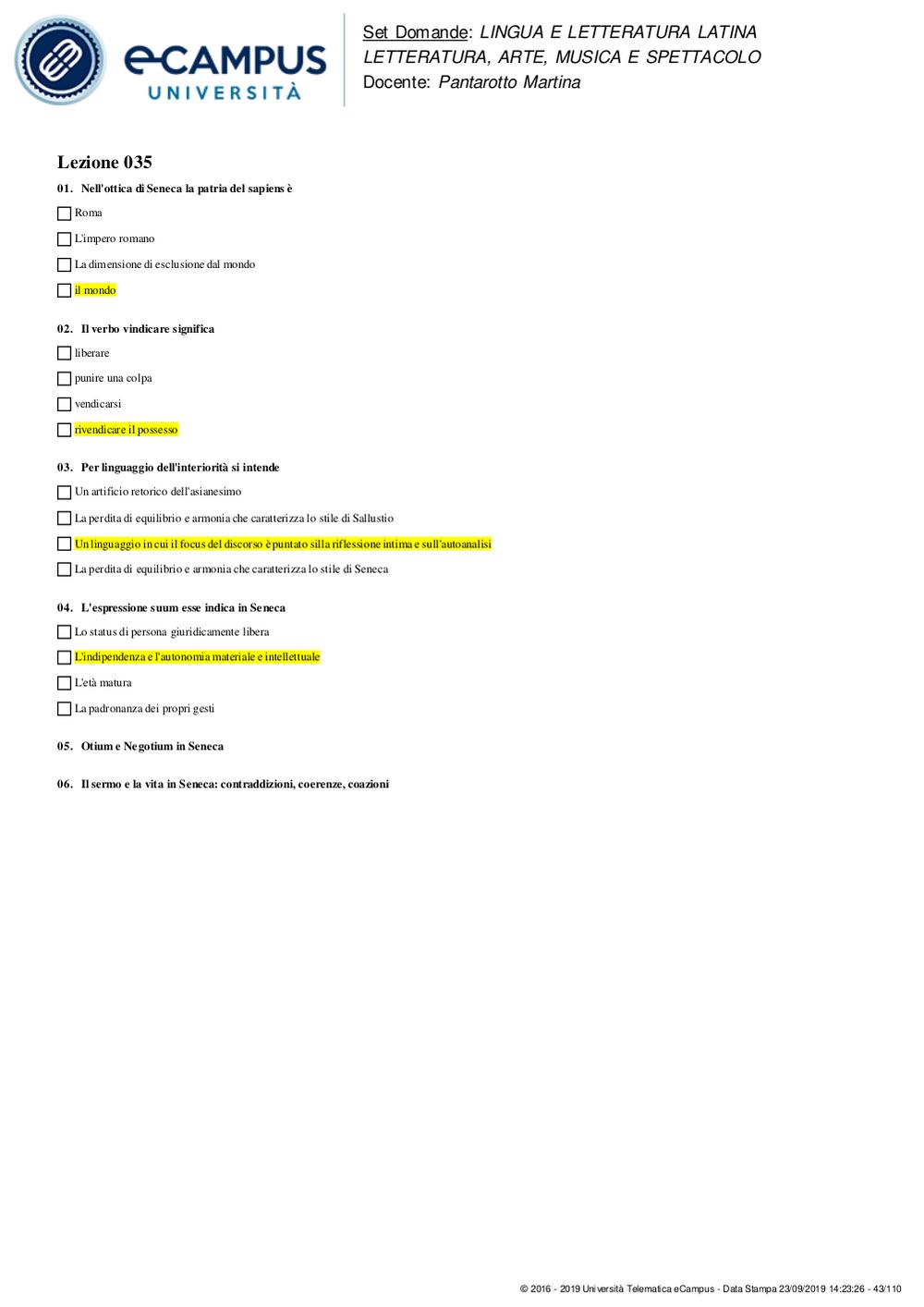 eCAMPUS UNIVERSITÀ

Set Domande: LINGUA E LETTERATURA LATINA
LETTERATURA, ARTE, MUSICA E SPETTACOLO
Docente: Pantarotto Martina

Lezione 035

01. Nell'ottica di Seneca la patria del sapiens è

Roma

L'impero romano

La dimensione di esclusione dal mondo

il mondo

02. Il verbo vindicare significa

liberare

punire una colpa

vendicarsi

rivendicare il possesso

03. Per linguaggio dell'interiorità si intende

Un artificio retorico dell'asianesimo

La perdita di equilibrio e armonia che caratterizza lo stile di Sallustio

Un linguaggio in cui il focus del discorso è puntato silla riflessione intima e sull'autoanalisi

La perdita di equilibrio e armonia che caratterizza lo stile di Seneca

04. L'espressione suum esse indica in Seneca

Lo status di persona giuridicamente libera

L'indipendenza e l'autonomia materiale e intellettuale

L'età matura

La padronanza dei propri gesti

05. Otium e Negotium in Seneca

06. Il sermo e la vita in Seneca: contraddizioni, coerenze, coazioni

© 2016 - 2019 Università Telematica eCampus - Data Stampa 23/09/2019 14:23:26 - 43/110